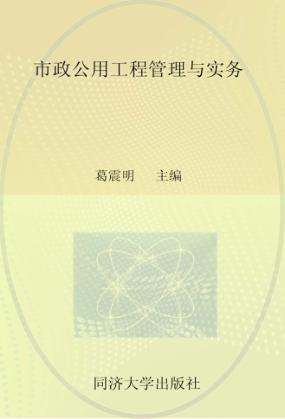 市政公用工程管理与实务

葛震明　主编

同济大学出版社